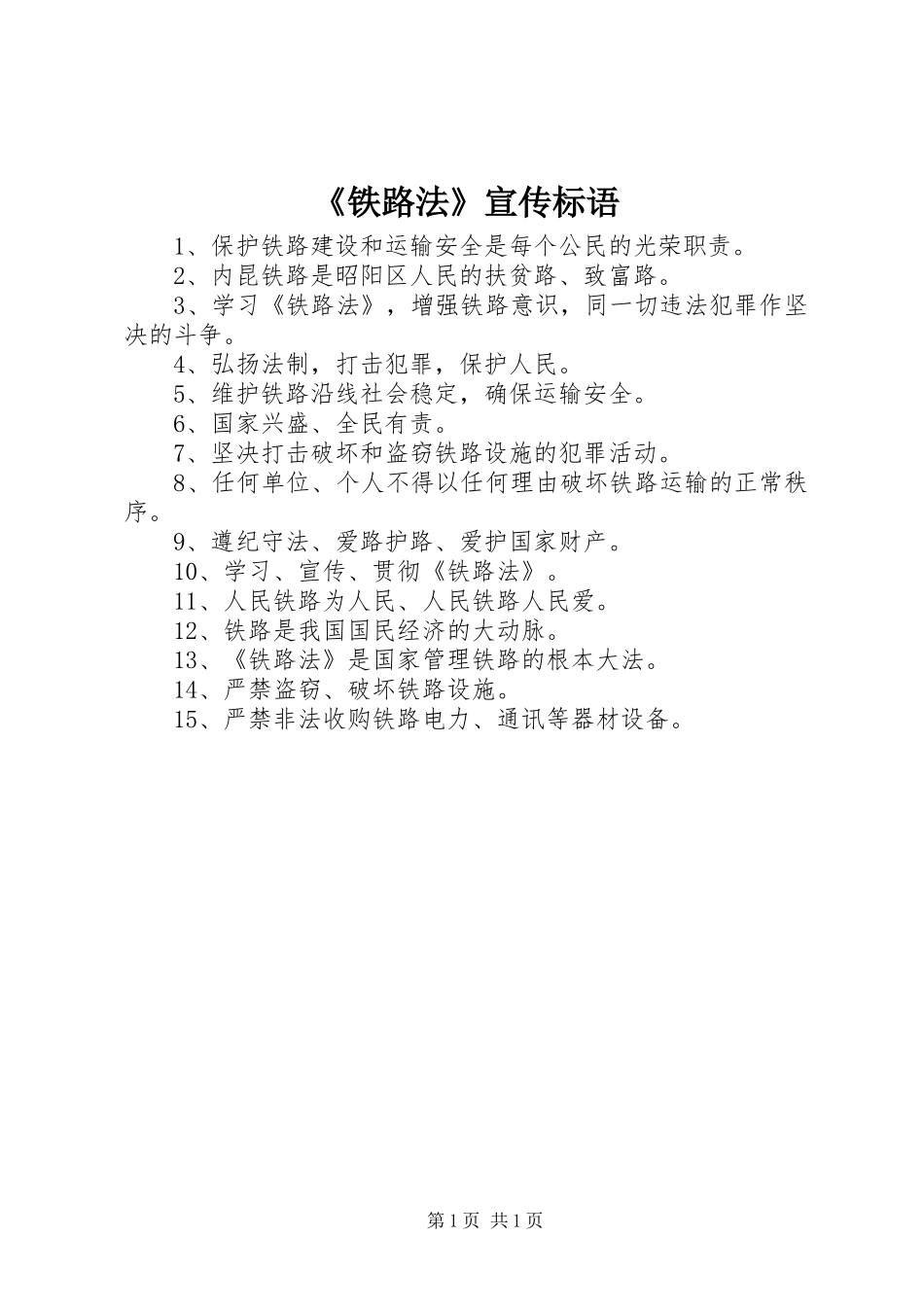 《铁路法》宣传标语

1、保护铁路建设和运输安全是每个公民的光荣职责。

2、内昆铁路是昭阳区人民的扶贫路、致富路。

3、学习《铁路法》，增强铁路意识，同一切违法犯罪作坚决的斗争。

4、弘扬法制，打击犯罪，保护人民。

5、维护铁路沿线社会稳定，确保运输安全。

6、国家兴盛、全民有责。

7、坚决打击破坏和盗窃铁路设施的犯罪活动。

8、任何单位、个人不得以任何理由破坏铁路运输的正常秩序。

9、遵纪守法、爱路护路、爱护国家财产。

10、学习、宣传、贯彻《铁路法》。

11、人民铁路为人民、人民铁路人民爱。

12、铁路是我国国民经济的大动脉。

13、《铁路法》是国家管理铁路的根本大法。

14、严禁盗窃、破坏铁路设施。

15、严禁非法收购铁路电力、通讯等器材设备。

第1页 共1页